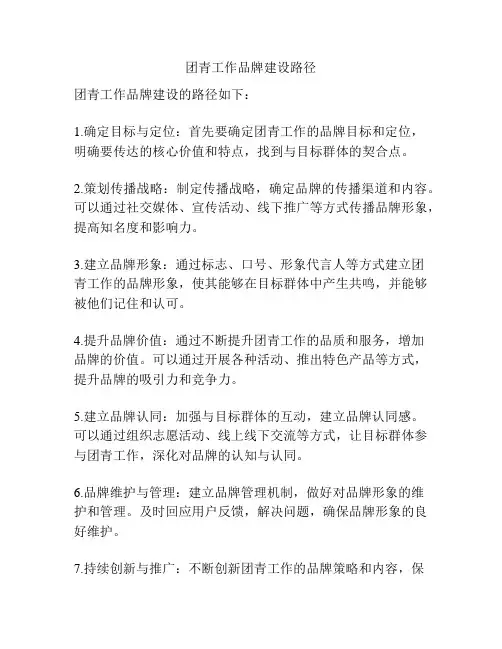 团青工作品牌建设路径

团青工作品牌建设的路径如下：

1.确定目标与定位：首先要确定团青工作的品牌目标和定位，明确要传达的核心价值和特点，找到与目标群体的契合点。

2.策划传播战略：制定传播战略，确定品牌的传播渠道和内容。可以通过社交媒体、宣传活动、线下推广等方式传播品牌形象，提高知名度和影响力。

3.建立品牌形象：通过标志、口号、形象代言人等方式建立团青工作的品牌形象，使其能够在目标群体中产生共鸣，并能够被他们记住和认可。

4.提升品牌价值：通过不断提升团青工作的品质和服务，增加品牌的价值。可以通过开展各种活动、推出特色产品等方式，提升品牌的吸引力和竞争力。

5.建立品牌认同：加强与目标群体的互动，建立品牌认同感。可以通过组织志愿活动、线上线下交流等方式，让目标群体参与团青工作，深化对品牌的认知与认同。

6.品牌维护与管理：建立品牌管理机制，做好对品牌形象的维护和管理。及时回应用户反馈，解决问题，确保品牌形象的良好维护。

7.持续创新与推广：不断创新团青工作的品牌策略和内容，保